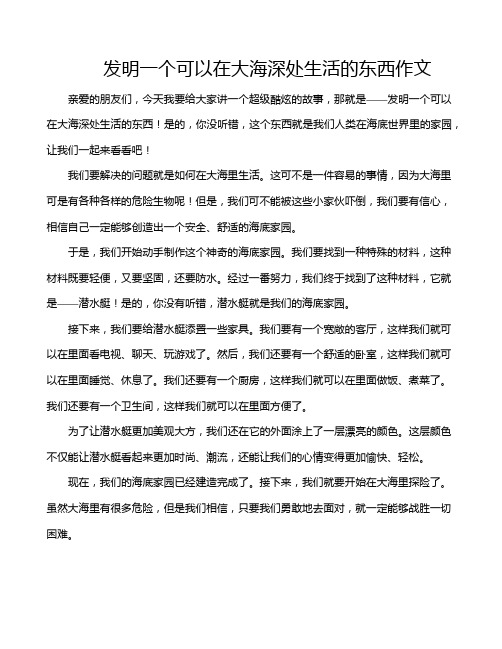 发明一个可以在大海深处生活的东西作文

亲爱的朋友们，今天我要给大家讲一个超级酷炫的故事，那就是——发明一个可以在大海深处生活的东西！是的，你没听错，这个东西就是我们人类在海底世界里的家园，让我们一起来看看吧！

我们要解决的问题就是如何在大海里生活。这可不是一件容易的事情，因为大海里可是有各种各样的危险生物呢！但是，我们可不能被这些小家伙吓倒，我们要有信心，相信自己一定能够创造出一个安全、舒适的海底家园。

于是，我们开始动手制作这个神奇的海底家园。我们要找到一种特殊的材料，这种材料既要轻便，又要坚固，还要防水。经过一番努力，我们终于找到了这种材料，它就是——潜水艇！是的，你没有听错，潜水艇就是我们的海底家园。

接下来，我们要给潜水艇添置一些家具。我们要有一个宽敞的客厅，这样我们就可以在里面看电视、聊天、玩游戏了。然后，我们还要有一个舒适的卧室，这样我们就可以在里面睡觉、休息了。我们还要有一个厨房，这样我们就可以在里面做饭、煮菜了。我们还要有一个卫生间，这样我们就可以在里面方便了。

为了让潜水艇更加美观大方，我们还在它的外面涂上了一层漂亮的颜色。这层颜色不仅能让潜水艇看起来更加时尚、潮流，还能让我们的心情变得更加愉快、轻松。

现在，我们的海底家园已经建造完成了。接下来，我们就要开始在大海里探险了。虽然大海里有很多危险，但是我们相信，只要我们勇敢地去面对，就一定能够战胜一切困难。